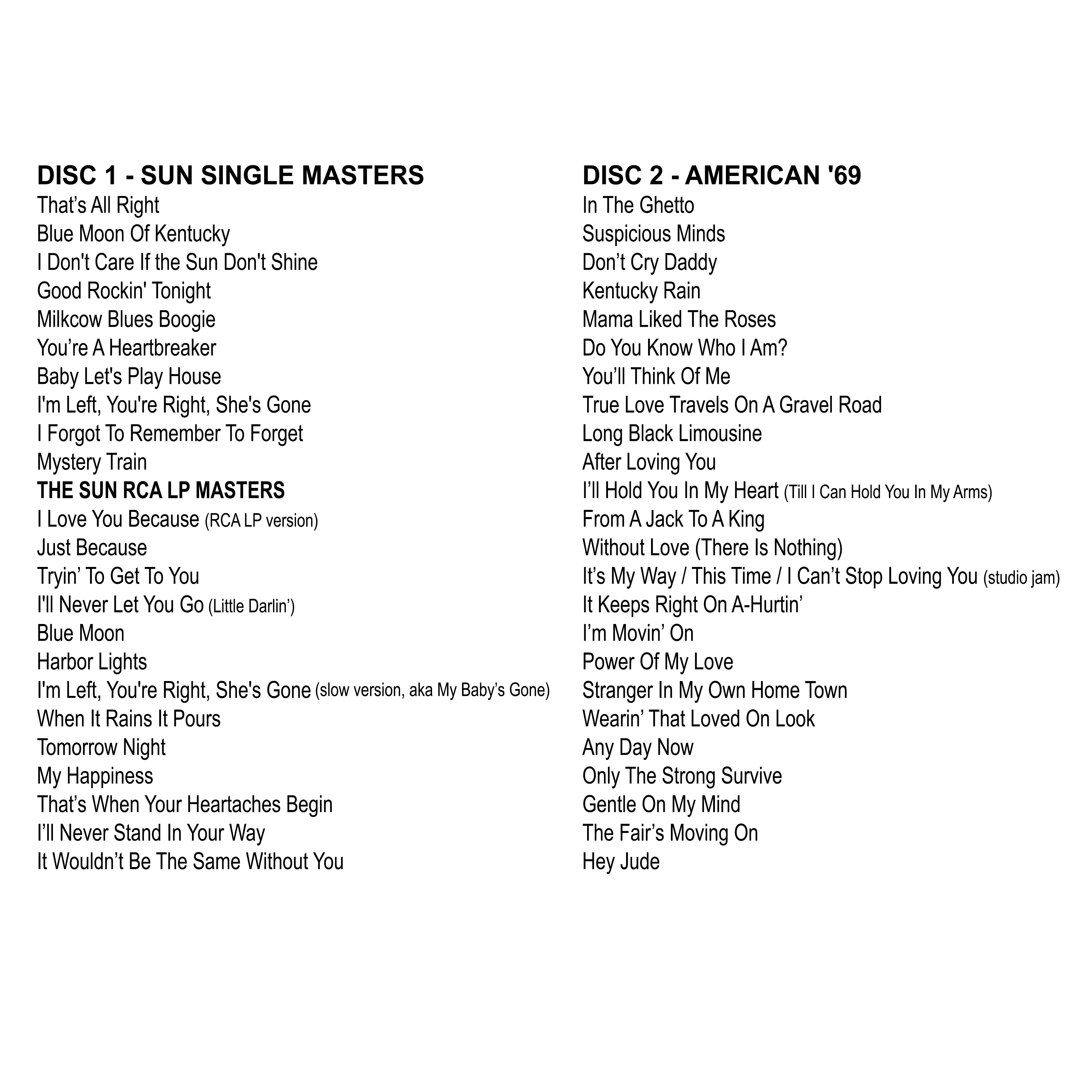 DISC 1 - SUN SINGLE MASTERS
That's All Right
Blue Moon Of Kentucky
I Don't Care If the Sun Don't Shine
Good Rockin' Tonight
Milkcow Blues Boogie
You're A Heartbreaker
Baby Let's Play House
I'm Left, You're Right, She's Gone
I Forgot To Remember To Forget
Mystery Train
THE SUN RCA LP MASTERS
I Love You Because (RCA LP version)
Just Because
Tryin' To Get To You
I'll Never Let You Go (Little Darlin')
Blue Moon
Harbor Lights
I'm Left, You're Right, She's Gone (slow version, aka My Baby's Gone)
When It Rains It Pours
Tomorrow Night
My Happiness
That's When Your Heartaches Begin
I'll Never Stand In Your Way
It Wouldn't Be The Same Without You

DISC 2 - AMERICAN '69
In The Ghetto
Suspicious Minds
Don't Cry Daddy
Kentucky Rain
Mama Liked The Roses
Do You Know Who I Am?
You'll Think Of Me
True Love Travels On A Gravel Road
Long Black Limousine
After Loving You
I'll Hold You In My Heart (Till I Can Hold You In My Arms)
From A Jack To A King
Without Love (There Is Nothing)
It's My Way / This Time / I Can't Stop Loving You (studio jam)
It Keeps Right On A-Hurtin'
I'm Movin' On
Power Of My Love
Stranger In My Own Home Town
Wearin' That Loved On Look
Any Day Now
Only The Strong Survive
Gentle On My Mind
The Fair's Moving On
Hey Jude